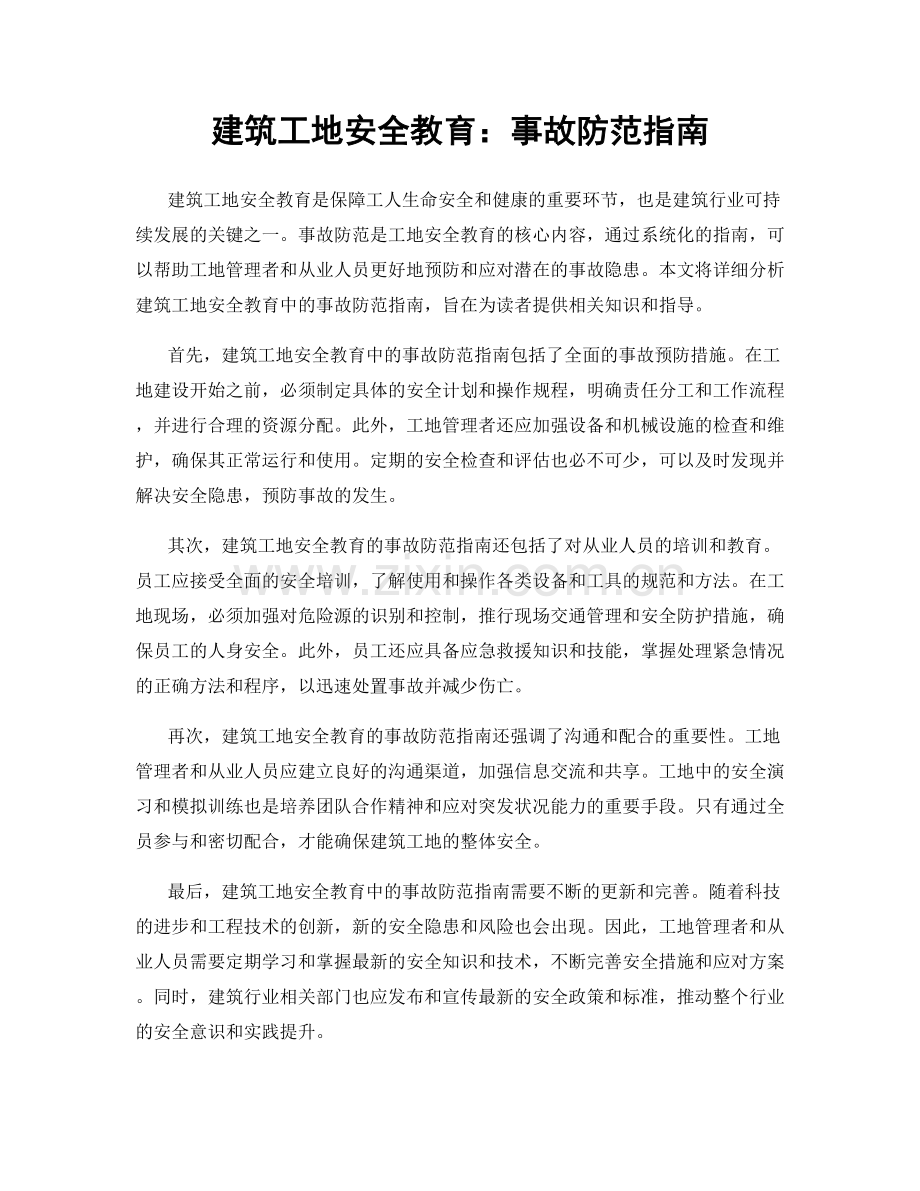 建筑工地安全教育：事故防范指南

建筑工地安全教育是保障工人生命安全和健康的重要环节，也是建筑行业可持续发展的关键之一。事故防范是工地安全教育的核心内容，通过系统化的指南，可以帮助工地管理者和从业人员更好地预防和应对潜在的事故隐患。本文将详细分析建筑工地安全教育中的事故防范指南，旨在为读者提供相关知识和指导。

首先，建筑工地安全教育中的事故防范指南包括了全面的事故预防措施。在工地建设开始之前，必须制定具体的安全计划和操作规程，明确责任分工和工作流程，并进行合理的资源分配。此外，工地管理者还应加强设备和机械设施的检查和维护，确保其正常运行和使用。定期的安全检查和评估也必不可少，可以及时发现并解决安全隐患，预防事故的发生。

其次，建筑工地安全教育的事故防范指南还包括了对从业人员的培训和教育。员工应接受全面的安全培训，了解使用和操作各类设备和工具的规范和方法。在工地现场，必须加强对危险源的识别和控制，推行现场交通管理和安全防护措施，确保员工的人身安全。此外，员工还应具备应急救援知识和技能，掌握处理紧急情况的正确方法和程序，以迅速处置事故并减少伤亡。

再次，建筑工地安全教育的事故防范指南还强调了沟通和配合的重要性。工地管理者和从业人员应建立良好的沟通渠道，加强信息交流和共享。工地中的安全演习和模拟训练也是培养团队合作精神和应对突发状况能力的重要手段。只有通过全员参与和密切配合，才能确保建筑工地的整体安全。

最后，建筑工地安全教育中的事故防范指南需要不断的更新和完善。随着科技的进步和工程技术的创新，新的安全隐患和风险也会出现。因此，工地管理者和从业人员需要定期学习和掌握最新的安全知识和技术，不断完善安全措施和应对方案。同时，建筑行业相关部门也应发布和宣传最新的安全政策和标准，推动整个行业的安全意识和实践提升。

www.zixin.com.cn